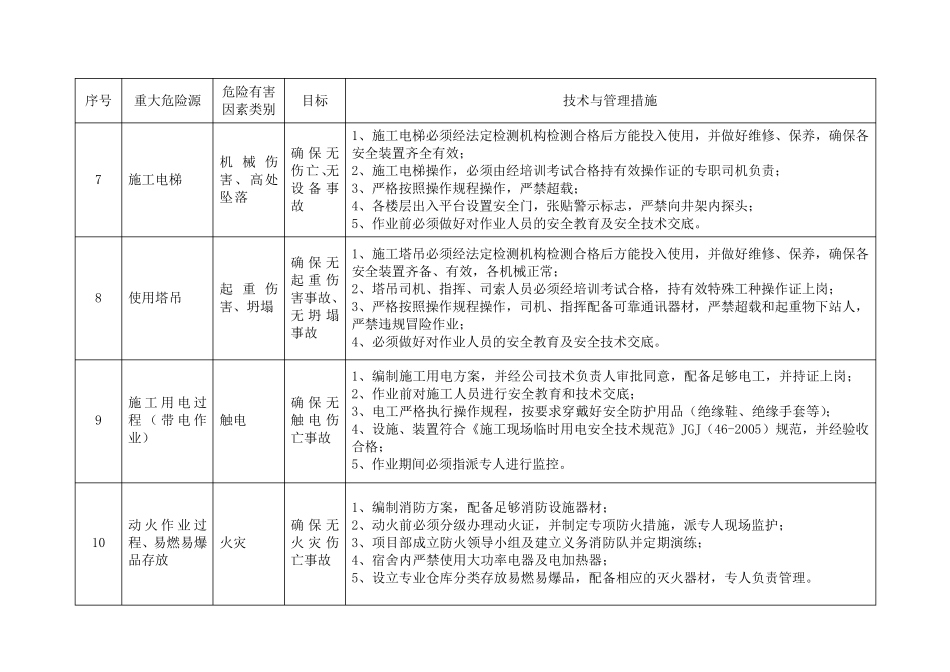 | 序号 | 重大危险源 | 危险有害因素类别 | 目标 | 技术与管理措施 |
|---|---|---|---|---|
| 7 | 施工电梯 | 机械伤害、高处坠落 | 确保无伤亡、无设备事故 | 1、施工电梯必须经法定检测机构检测合格后方能投入使用，并做好维修、保养，确保各安全装置齐全有效；<br>2、施工电梯操作，必须由经培训考试合格持有效操作证的专职司机负责；<br>3、严格按照操作规程操作，严禁超载；<br>4、各楼层出入平台设置安全门，张贴警示标志，严禁向井架内探头；<br>5、作业前必须做好对作业人员的安全教育及安全技术交底。 |
| 8 | 使用塔吊 | 起重伤害、坍塌 | 确保无起重伤害事故、无坍塌事故 | 1、施工塔吊必须经法定检测机构检测合格后方能投入使用，并做好维修、保养，确保各安全装置齐备、有效，各机械正常；<br>2、塔吊司机、指挥、司索人员必须经培训考试合格，持有效特殊工种操作证上岗；<br>3、严格按照操作规程操作，司机、指挥配备可靠通讯器材，严禁超载和起重物下站人，严禁违规冒险作业；<br>4、必须做好对作业人员的安全教育及安全技术交底。 |
| 9 | 施工用电过程（带电作业） | 触电 | 确保无触电伤亡事故 | 1、编制施工用电方案，并经公司技术负责人审批同意，配备足够电工，并持证上岗；<br>2、作业前对施工人员进行安全教育和技术交底；<br>3、电工严格执行操作规程，按要求穿戴好安全防护用品（绝缘鞋、绝缘手套等）；<br>4、设施、装置符合《施工现场临时用电安全技术规范》JGJ（46-2005）规范，并经验收合格；<br>5、作业期间必须指派专人进行监控。 |
| 10 | 动火作业过程、易燃易爆品存放 | 火灾 | 确保无火灾伤亡事故 | 1、编制消防方案，配备足够消防设施器材；<br>2、动火前必须分级办理动火证，并制定专项防火措施，派专人现场监护；<br>3、项目部成立防火领导小组及建立义务消防队并定期演练；<br>4、宿舍内严禁使用大功率电器及电加热器；<br>5、设立专业仓库分类存放易燃易爆品，配备相应的灭火器材，专人负责管理。 |